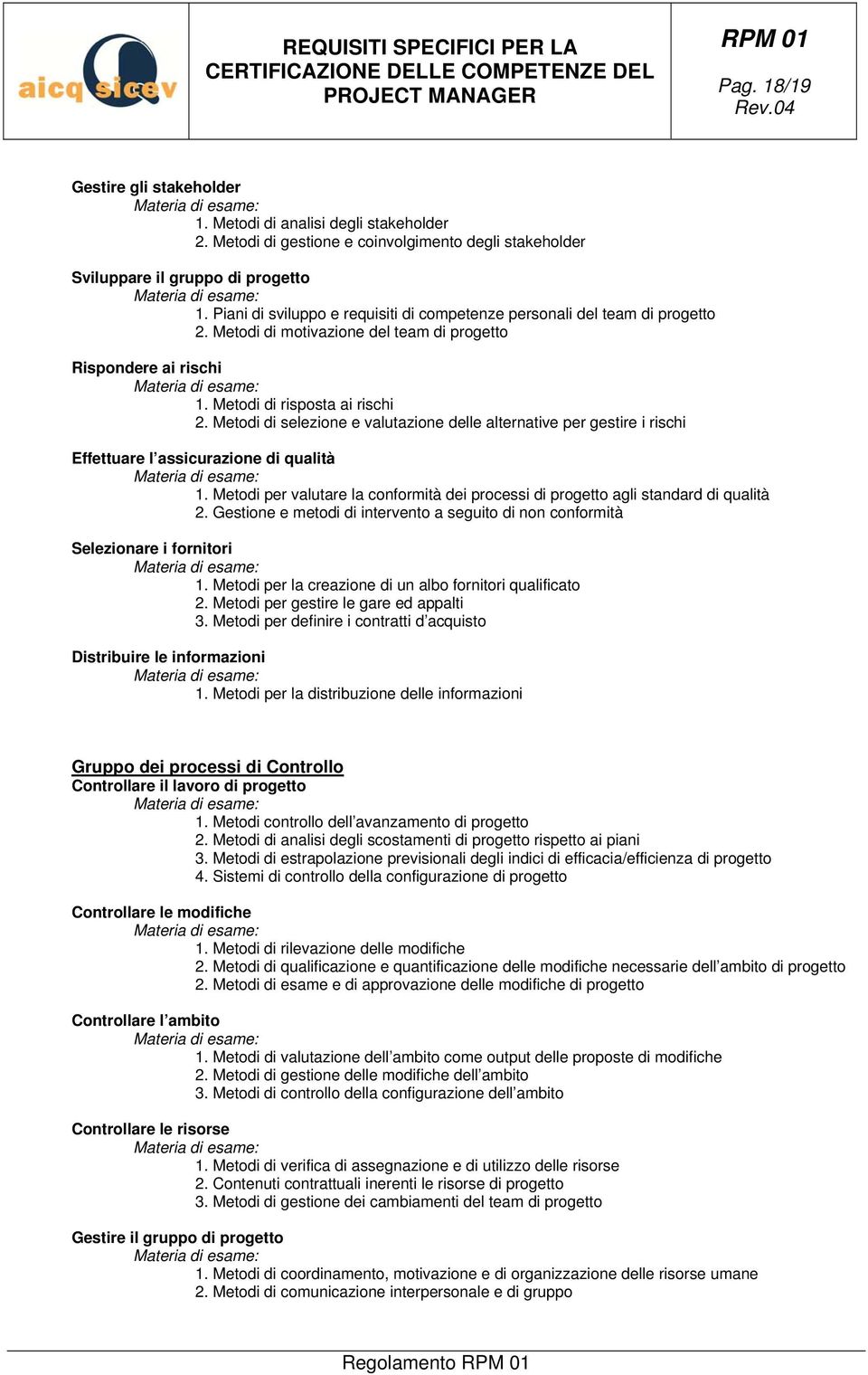 aicq sicev

REQUISITI SPECIFICI PER LA CERTIFICAZIONE DELLE COMPETENZE DEL PROJECT MANAGER

RPM 01

Pag. 18/19
Rev.04

Gestire gli stakeholder
Materia di esame:
1. Metodi di analisi degli stakeholder
2. Metodi di gestione e coinvolgimento degli stakeholder

Sviluppare il gruppo di progetto
Materia di esame:
1. Piani di sviluppo e requisiti di competenze personali del team di progetto
2. Metodi di motivazione del team di progetto

Rispondere ai rischi
Materia di esame:
1. Metodi di risposta ai rischi
2. Metodi di selezione e valutazione delle alternative per gestire i rischi

Effettuare l'assicurazione di qualità
Materia di esame:
1. Metodi per valutare la conformità dei processi di progetto agli standard di qualità
2. Gestione e metodi di intervento a seguito di non conformità

Selezionare i fornitori
Materia di esame:
1. Metodi per la creazione di un albo fornitori qualificato
2. Metodi per gestire le gare ed appalti
3. Metodi per definire i contratti d'acquisto

Distribuire le informazioni
Materia di esame:
1. Metodi per la distribuzione delle informazioni

Gruppo dei processi di Controllo
Controllare il lavoro di progetto
Materia di esame:
1. Metodi controllo dell'avanzamento di progetto
2. Metodi di analisi degli scostamenti di progetto rispetto ai piani
3. Metodi di estrapolazione previsionali degli indici di efficacia/efficienza di progetto
4. Sistemi di controllo della configurazione di progetto

Controllare le modifiche
Materia di esame:
1. Metodi di rilevazione delle modifiche
2. Metodi di qualificazione e quantificazione delle modifiche necessarie dell'ambito di progetto
2. Metodi di esame e di approvazione delle modifiche di progetto

Controllare l'ambito
Materia di esame:
1. Metodi di valutazione dell'ambito come output delle proposte di modifiche
2. Metodi di gestione delle modifiche dell'ambito
3. Metodi di controllo della configurazione dell'ambito

Controllare le risorse
Materia di esame:
1. Metodi di verifica di assegnazione e di utilizzo delle risorse
2. Contenuti contrattuali inerenti le risorse di progetto
3. Metodi di gestione dei cambiamenti del team di progetto

Gestire il gruppo di progetto
Materia di esame:
1. Metodi di coordinamento, motivazione e di organizzazione delle risorse umane
2. Metodi di comunicazione interpersonale e di gruppo

Regolamento RPM 01